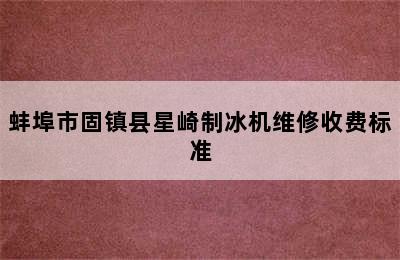 蚌埠市固镇县星崎制冰机维修收费标准